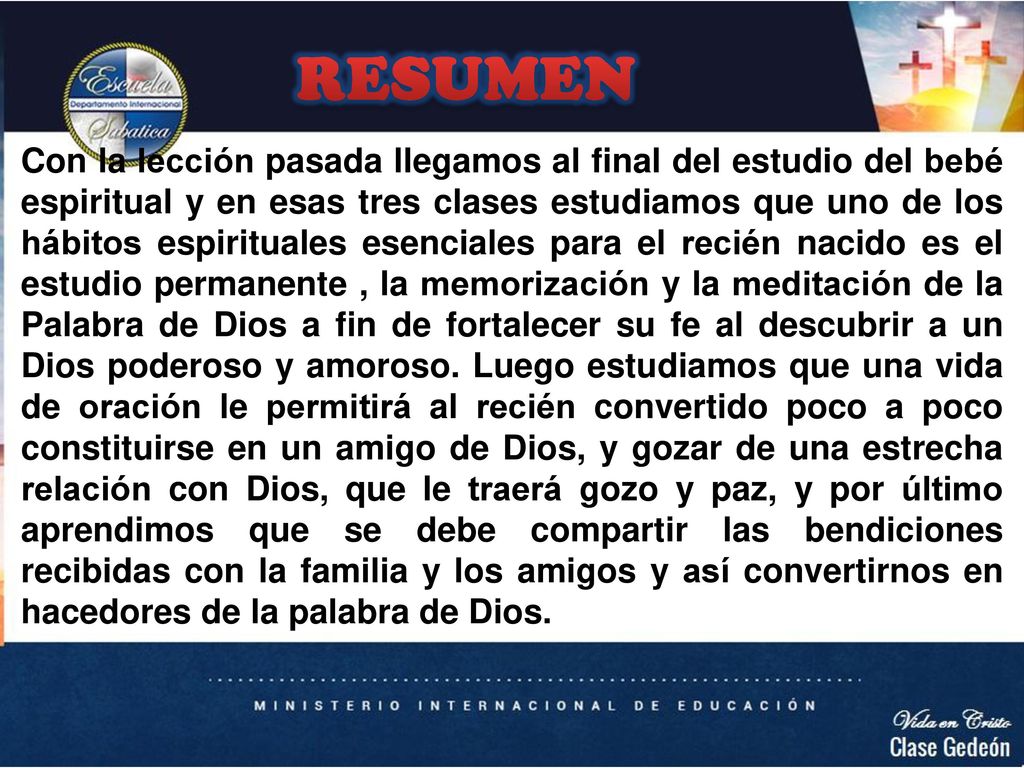 Escuela Departamento Internacional Sabatica

RESUMEN

Con la lección pasada llegamos al final del estudio del bebé espiritual y en esas tres clases estudiamos que uno de los hábitos espirituales esenciales para el recién nacido es el estudio permanente , la memorización y la meditación de la Palabra de Dios a fin de fortalecer su fe al descubrir a un Dios poderoso y amoroso. Luego estudiamos que una vida de oración le permitirá al recién convertido poco a poco constituirse en un amigo de Dios, y gozar de una estrecha relación con Dios, que le traerá gozo y paz, y por último aprendimos que se debe compartir las bendiciones recibidas con la familia y los amigos y así convertirnos en hacedores de la palabra de Dios.

MINISTERIO INTERNACIONAL DE EDUCACIÓN

Vida en Cristo
Clase Gedeón